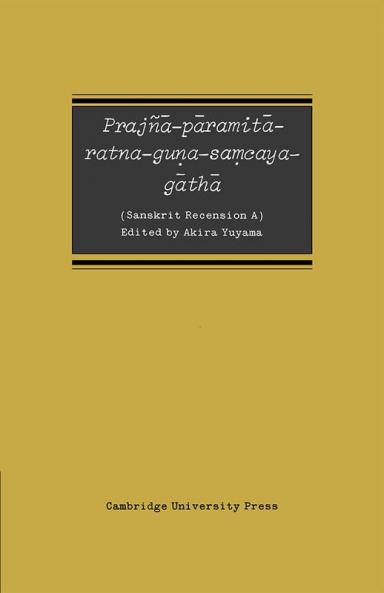 Prajñā-pāramitā-ratna-guṇa-saṃcaya-gāthā

(Sanskrit Recension A)
Edited by Akira Yuyama

Cambridge University Press